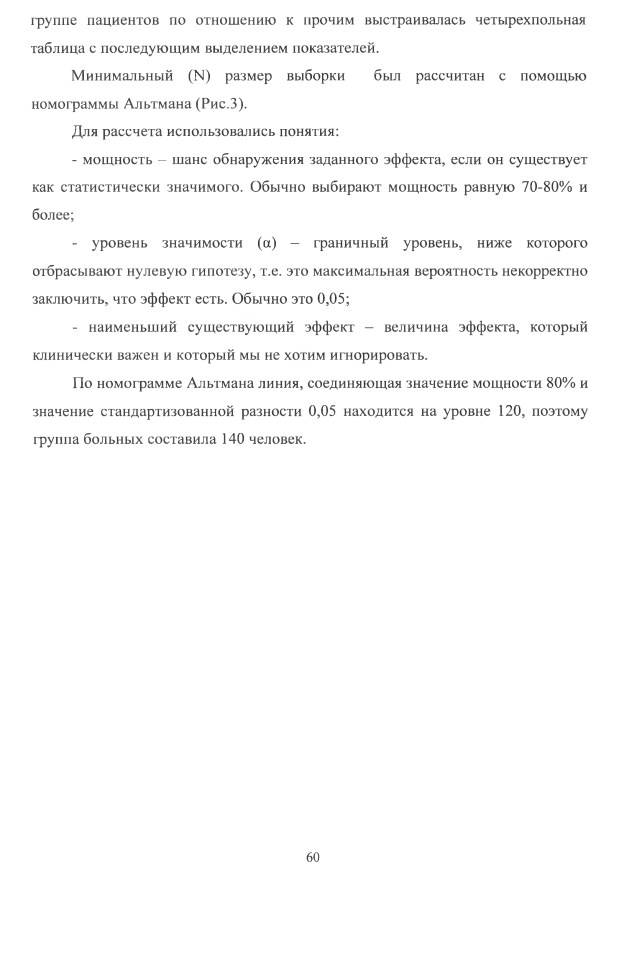 группе пациентов по отношению к прочим выстраивалась четырехпольная таблица с последующим выделением показателей.

Минимальный (N) размер выборки был рассчитан с помощью номограммы Альтмана (Рис.3).

Для рассчета использовались понятия:

- мощность – шанс обнаружения заданного эффекта, если он существует как статистически значимого. Обычно выбирают мощность равную 70-80% и более;

- уровень значимости (α) – граничный уровень, ниже которого отбрасывают нулевую гипотезу, т.е. это максимальная вероятность некорректно заключить, что эффект есть. Обычно это 0,05;

- наименьший существующий эффект – величина эффекта, который клинически важен и который мы не хотим игнорировать.

По номограмме Альтмана линия, соединяющая значение мощности 80% и значение стандартизованной разности 0,05 находится на уровне 120, поэтому группа больных составила 140 человек.

60